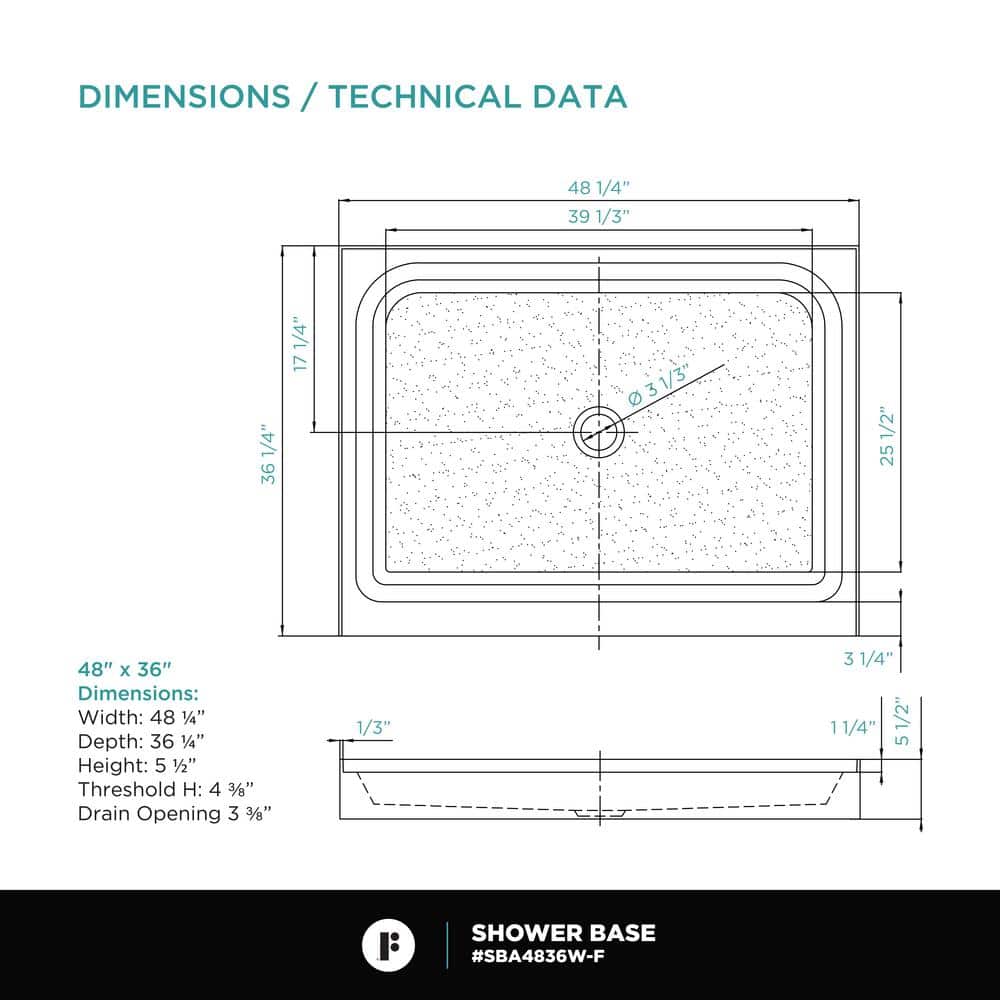 DIMENSIONS / TECHNICAL DATA

48 1/4"

39 1/3"

17 1/4"

36 1/4"

Ø 3 1/3"

25 1/2"

3 1/4"

48" x 36"
Dimensions:
Width: 48 ¼"
Depth: 36 ¼"
Height: 5 ½"
Threshold H: 4 ⅜"
Drain Opening 3 ⅜"

1/3"

1 1/4"

5 1/2"

SHOWER BASE
#SBA4836W-F